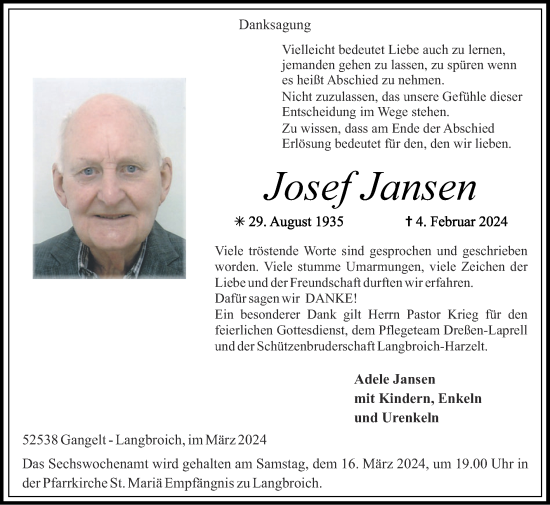 Danksagung

Vielleicht bedeutet Liebe auch zu lernen, jemanden gehen zu lassen, zu spüren wenn es heißt Abschied zu nehmen.
Nicht zuzulassen, das unsere Gefühle dieser Entscheidung im Wege stehen.
Zu wissen, dass am Ende der Abschied Erlösung bedeutet für den, den wir lieben.

Josef Jansen

✳ 29. August 1935 † 4. Februar 2024

Viele tröstende Worte sind gesprochen und geschrieben worden. Viele stumme Umarmungen, viele Zeichen der Liebe und der Freundschaft durften wir erfahren.
Dafür sagen wir DANKE!
Ein besonderer Dank gilt Herrn Pastor Krieg für den feierlichen Gottesdienst, dem Pflegeteam Dreßen-Laprell und der Schützenbruderschaft Langbroich-Harzelt.

Adele Jansen
mit Kindern, Enkeln
und Urenkeln

52538 Gangelt - Langbroich, im März 2024

Das Sechswochenamt wird gehalten am Samstag, dem 16. März 2024, um 19.00 Uhr in der Pfarrkirche St. Mariä Empfängnis zu Langbroich.